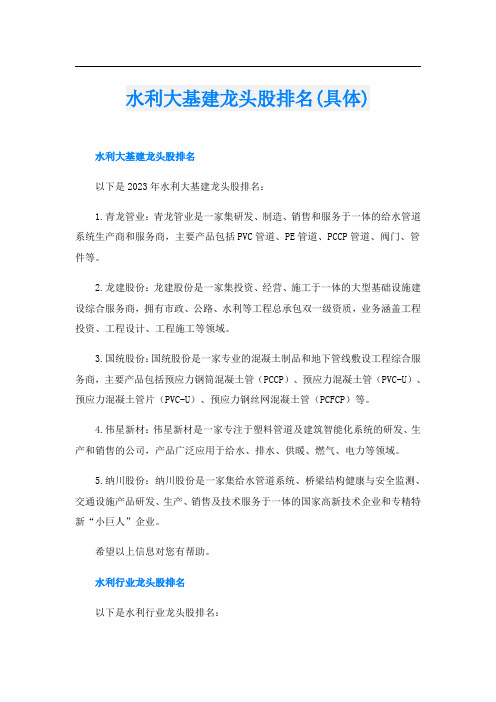 水利大基建龙头股排名(具体)

水利大基建龙头股排名

以下是2023年水利大基建龙头股排名：

1.青龙管业：青龙管业是一家集研发、制造、销售和服务于一体的给水管道系统生产商和服务商，主要产品包括PVC管道、PE管道、PCCP管道、阀门、管件等。

2.龙建股份：龙建股份是一家集投资、经营、施工于一体的大型基础设施建设综合服务商，拥有市政、公路、水利等工程总承包双一级资质，业务涵盖工程投资、工程设计、工程施工等领域。

3.国统股份：国统股份是一家专业的混凝土制品和地下管线敷设工程综合服务商，主要产品包括预应力钢筒混凝土管（PCCP）、预应力混凝土管（PVC-U）、预应力混凝土管片（PVC-U）、预应力钢丝网混凝土管（PCFCP）等。

4.伟星新材：伟星新材是一家专注于塑料管道及建筑智能化系统的研发、生产和销售的公司，产品广泛应用于给水、排水、供暖、燃气、电力等领域。

5.纳川股份：纳川股份是一家集给水管道系统、桥梁结构健康与安全监测、交通设施产品研发、生产、销售及技术服务于一体的国家高新技术企业和专精特新“小巨人”企业。

希望以上信息对您有帮助。

水利行业龙头股排名

以下是水利行业龙头股排名：